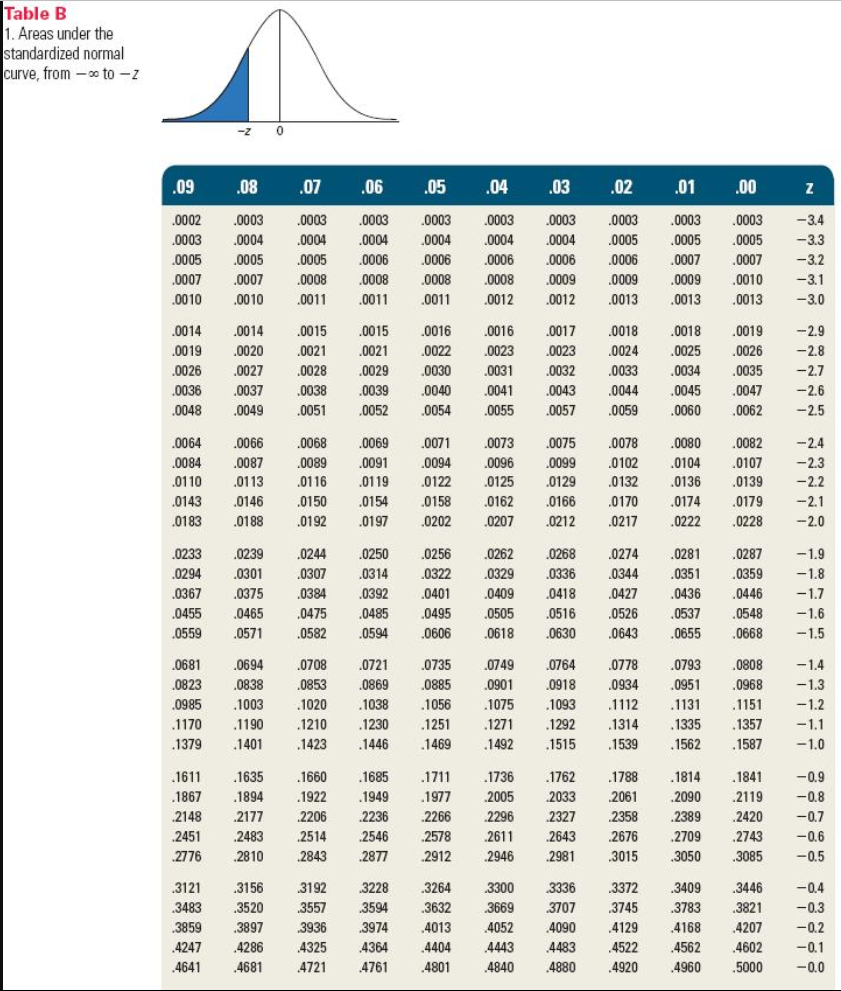 Table B
1. Areas under the standardized normal curve, from $-\infty$ to $-z$

$-z$ 0

| .09 | .08 | .07 | .06 | .05 | .04 | .03 | .02 | .01 | .00 | z |
|---|---|---|---|---|---|---|---|---|---|---|
| .0002 | .0003 | .0003 | .0003 | .0003 | .0003 | .0003 | .0003 | .0003 | .0003 | −3.4 |
| .0003 | .0004 | .0004 | .0004 | .0004 | .0004 | .0004 | .0005 | .0005 | .0005 | −3.3 |
| .0005 | .0005 | .0005 | .0006 | .0006 | .0006 | .0006 | .0006 | .0007 | .0007 | −3.2 |
| .0007 | .0007 | .0008 | .0008 | .0008 | .0008 | .0009 | .0009 | .0009 | .0010 | −3.1 |
| .0010 | .0010 | .0011 | .0011 | .0011 | .0012 | .0012 | .0013 | .0013 | .0013 | −3.0 |
| .0014 | .0014 | .0015 | .0015 | .0016 | .0016 | .0017 | .0018 | .0018 | .0019 | −2.9 |
| .0019 | .0020 | .0021 | .0021 | .0022 | .0023 | .0023 | .0024 | .0025 | .0026 | −2.8 |
| .0026 | .0027 | .0028 | .0029 | .0030 | .0031 | .0032 | .0033 | .0034 | .0035 | −2.7 |
| .0036 | .0037 | .0038 | .0039 | .0040 | .0041 | .0043 | .0044 | .0045 | .0047 | −2.6 |
| .0048 | .0049 | .0051 | .0052 | .0054 | .0055 | .0057 | .0059 | .0060 | .0062 | −2.5 |
| .0064 | .0066 | .0068 | .0069 | .0071 | .0073 | .0075 | .0078 | .0080 | .0082 | −2.4 |
| .0084 | .0087 | .0089 | .0091 | .0094 | .0096 | .0099 | .0102 | .0104 | .0107 | −2.3 |
| .0110 | .0113 | .0116 | .0119 | .0122 | .0125 | .0129 | .0132 | .0136 | .0139 | −2.2 |
| .0143 | .0146 | .0150 | .0154 | .0158 | .0162 | .0166 | .0170 | .0174 | .0179 | −2.1 |
| .0183 | .0188 | .0192 | .0197 | .0202 | .0207 | .0212 | .0217 | .0222 | .0228 | −2.0 |
| .0233 | .0239 | .0244 | .0250 | .0256 | .0262 | .0268 | .0274 | .0281 | .0287 | −1.9 |
| .0294 | .0301 | .0307 | .0314 | .0322 | .0329 | .0336 | .0344 | .0351 | .0359 | −1.8 |
| .0367 | .0375 | .0384 | .0392 | .0401 | .0409 | .0418 | .0427 | .0436 | .0446 | −1.7 |
| .0455 | .0465 | .0475 | .0485 | .0495 | .0505 | .0516 | .0526 | .0537 | .0548 | −1.6 |
| .0559 | .0571 | .0582 | .0594 | .0606 | .0618 | .0630 | .0643 | .0655 | .0668 | −1.5 |
| .0681 | .0694 | .0708 | .0721 | .0735 | .0749 | .0764 | .0778 | .0793 | .0808 | −1.4 |
| .0823 | .0838 | .0853 | .0869 | .0885 | .0901 | .0918 | .0934 | .0951 | .0968 | −1.3 |
| .0985 | .1003 | .1020 | .1038 | .1056 | .1075 | .1093 | .1112 | .1131 | .1151 | −1.2 |
| .1170 | .1190 | .1210 | .1230 | .1251 | .1271 | .1292 | .1314 | .1335 | .1357 | −1.1 |
| .1379 | .1401 | .1423 | .1446 | .1469 | .1492 | .1515 | .1539 | .1562 | .1587 | −1.0 |
| .1611 | .1635 | .1660 | .1685 | .1711 | .1736 | .1762 | .1788 | .1814 | .1841 | −0.9 |
| .1867 | .1894 | .1922 | .1949 | .1977 | .2005 | .2033 | .2061 | .2090 | .2119 | −0.8 |
| .2148 | .2177 | .2206 | .2236 | .2266 | .2296 | .2327 | .2358 | .2389 | .2420 | −0.7 |
| .2451 | .2483 | .2514 | .2546 | .2578 | .2611 | .2643 | .2676 | .2709 | .2743 | −0.6 |
| .2776 | .2810 | .2843 | .2877 | .2912 | .2946 | .2981 | .3015 | .3050 | .3085 | −0.5 |
| .3121 | .3156 | .3192 | .3228 | .3264 | .3300 | .3336 | .3372 | .3409 | .3446 | −0.4 |
| .3483 | .3520 | .3557 | .3594 | .3632 | .3669 | .3707 | .3745 | .3783 | .3821 | −0.3 |
| .3859 | .3897 | .3936 | .3974 | .4013 | .4052 | .4090 | .4129 | .4168 | .4207 | −0.2 |
| .4247 | .4286 | .4325 | .4364 | .4404 | .4443 | .4483 | .4522 | .4562 | .4602 | −0.1 |
| .4641 | .4681 | .4721 | .4761 | .4801 | .4840 | .4880 | .4920 | .4960 | .5000 | −0.0 |